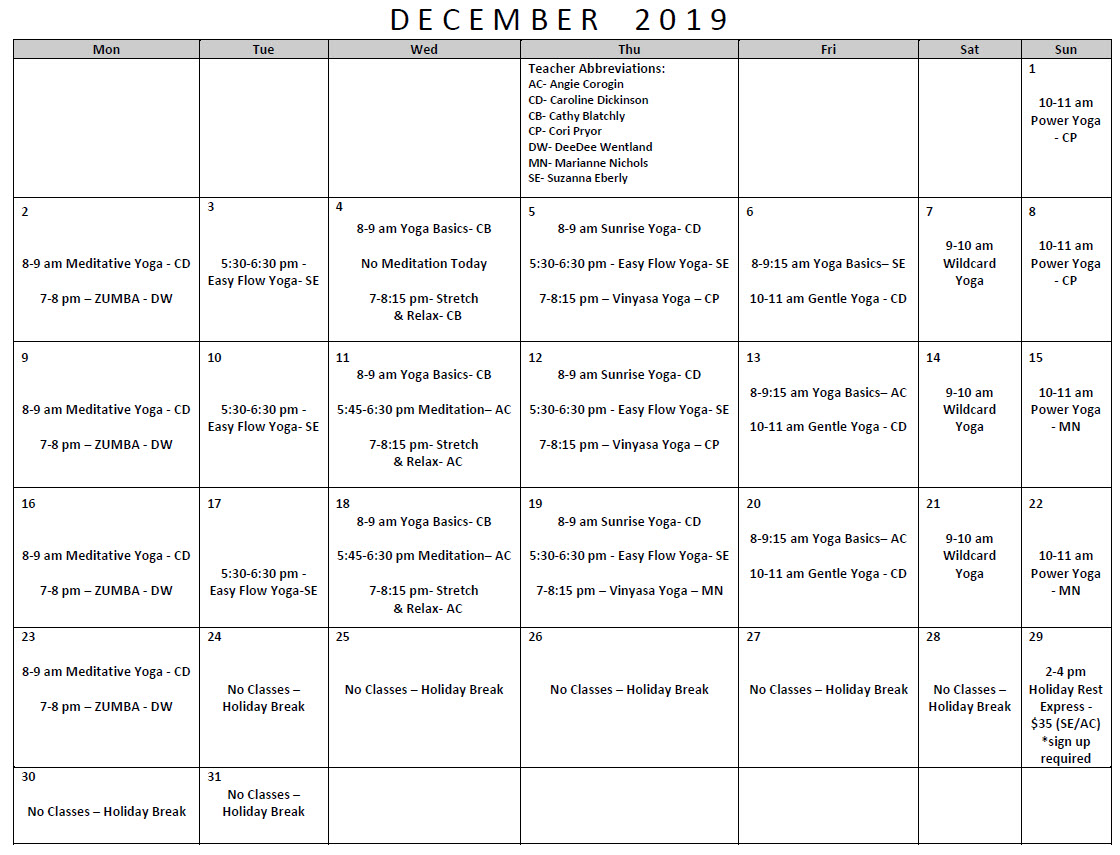 DECEMBER 2019

| Mon | Tue | Wed | Thu | Fri | Sat | Sun |
|---|---|---|---|---|---|---|
| | | | Teacher Abbreviations: AC- Angie Corogin CD- Caroline Dickinson CB- Cathy Blatchly CP- Cori Pryor DW- DeeDee Wentland MN- Marianne Nichols SE- Suzanna Eberly | | | 1 10-11 am Power Yoga - CP |
| 2 8-9 am Meditative Yoga - CD 7-8 pm – ZUMBA - DW | 3 5:30-6:30 pm - Easy Flow Yoga- SE | 4 8-9 am Yoga Basics- CB No Meditation Today 7-8:15 pm- Stretch & Relax- CB | 5 8-9 am Sunrise Yoga- CD 5:30-6:30 pm - Easy Flow Yoga- SE 7-8:15 pm – Vinyasa Yoga – CP | 6 8-9:15 am Yoga Basics– SE 10-11 am Gentle Yoga - CD | 7 9-10 am Wildcard Yoga | 8 10-11 am Power Yoga - CP |
| 9 8-9 am Meditative Yoga - CD 7-8 pm – ZUMBA - DW | 10 5:30-6:30 pm - Easy Flow Yoga- SE | 11 8-9 am Yoga Basics- CB 5:45-6:30 pm Meditation– AC 7-8:15 pm- Stretch & Relax- AC | 12 8-9 am Sunrise Yoga- CD 5:30-6:30 pm - Easy Flow Yoga- SE 7-8:15 pm – Vinyasa Yoga – CP | 13 8-9:15 am Yoga Basics– AC 10-11 am Gentle Yoga - CD | 14 9-10 am Wildcard Yoga | 15 10-11 am Power Yoga - MN |
| 16 8-9 am Meditative Yoga - CD 7-8 pm – ZUMBA - DW | 17 5:30-6:30 pm - Easy Flow Yoga-SE | 18 8-9 am Yoga Basics- CB 5:45-6:30 pm Meditation– AC 7-8:15 pm- Stretch & Relax- AC | 19 8-9 am Sunrise Yoga- CD 5:30-6:30 pm - Easy Flow Yoga- SE 7-8:15 pm – Vinyasa Yoga – MN | 20 8-9:15 am Yoga Basics– AC 10-11 am Gentle Yoga - CD | 21 9-10 am Wildcard Yoga | 22 10-11 am Power Yoga - MN |
| 23 8-9 am Meditative Yoga - CD 7-8 pm – ZUMBA - DW | 24 No Classes – Holiday Break | 25 No Classes – Holiday Break | 26 No Classes – Holiday Break | 27 No Classes – Holiday Break | 28 No Classes – Holiday Break | 29 2-4 pm Holiday Rest Express - $35 (SE/AC) *sign up required |
| 30 No Classes – Holiday Break | 31 No Classes – Holiday Break | | | | | |